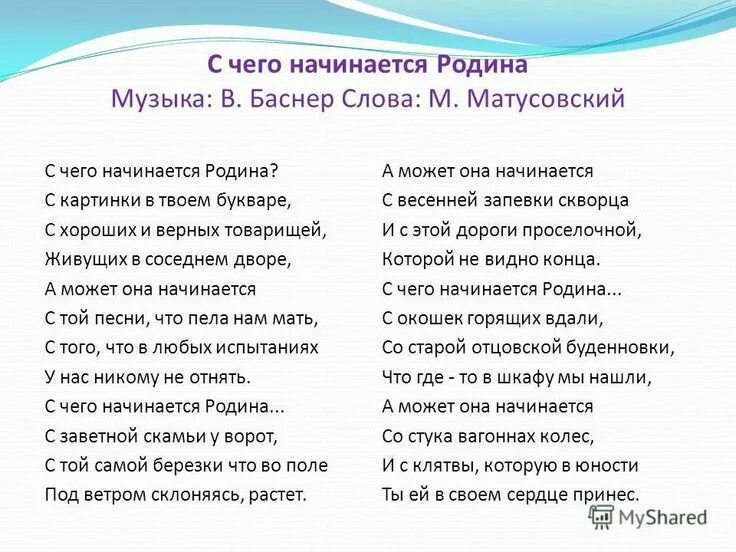 С чего начинается Родина
Музыка: В. Баснер Слова: М. Матусовский

С чего начинается Родина?
С картинки в твоем букваре,
С хороших и верных товарищей,
Живущих в соседнем дворе,
А может она начинается
С той песни, что пела нам мать,
С того, что в любых испытаниях
У нас никому не отнять.
С чего начинается Родина...
С заветной скамьи у ворот,
С той самой березки что во поле
Под ветром склоняясь, растет.

А может она начинается
С весенней запевки скворца
И с этой дороги проселочной,
Которой не видно конца.
С чего начинается Родина...
С окошек горящих вдали,
Со старой отцовской буденновки,
Что где - то в шкафу мы нашли,
А может она начинается
Со стука вагоннах колес,
И с клятвы, которую в юности
Ты ей в своем сердце принес.

MyShared